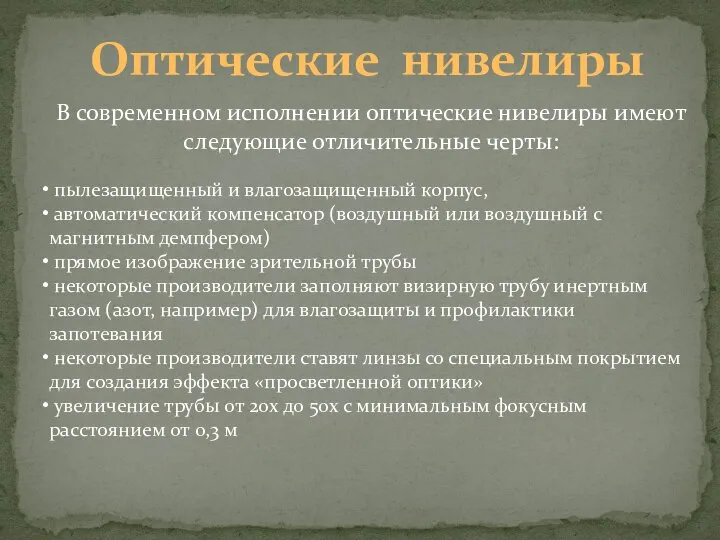 Оптические нивелиры

В современном исполнении оптические нивелиры имеют следующие отличительные черты:

• пылезащищенный и влагозащищенный корпус,
• автоматический компенсатор (воздушный или воздушный с магнитным демпфером)
• прямое изображение зрительной трубы
• некоторые производители заполняют визирную трубу инертным газом (азот, например) для влагозащиты и профилактики запотевания
• некоторые производители ставят линзы со специальным покрытием для создания эффекта «просветленной оптики»
• увеличение трубы от 20х до 50х с минимальным фокусным расстоянием от 0,3 м